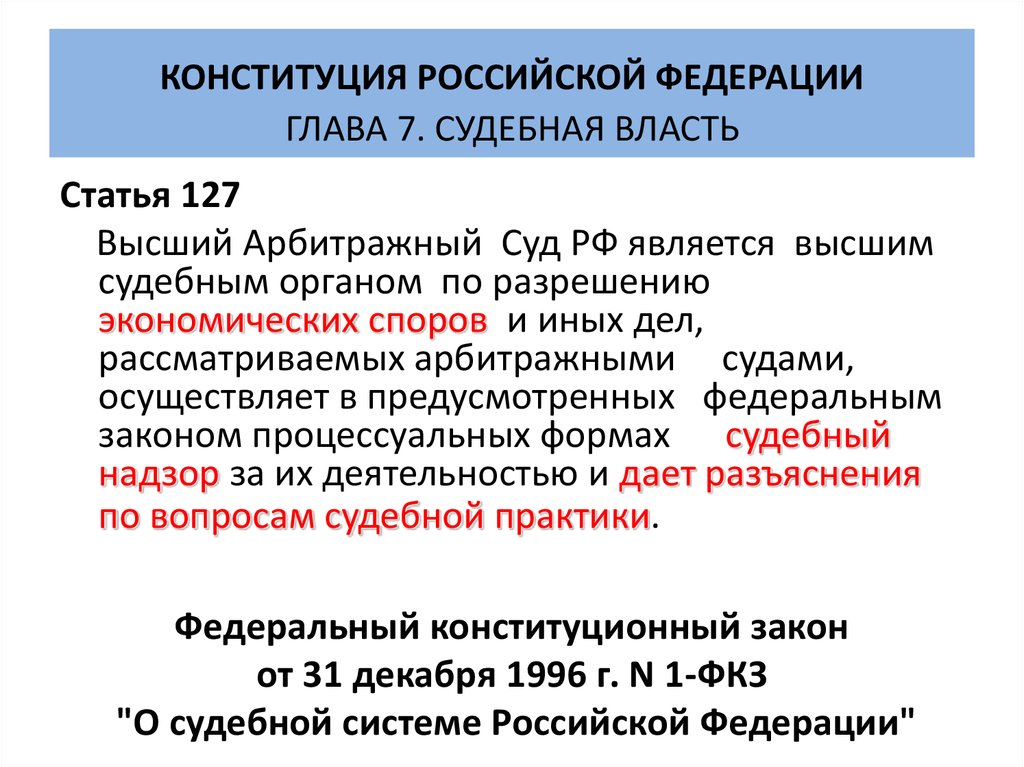 КОНСТИТУЦИЯ РОССИЙСКОЙ ФЕДЕРАЦИИ
ГЛАВА 7. СУДЕБНАЯ ВЛАСТЬ

Статья 127

Высший Арбитражный Суд РФ является высшим судебным органом по разрешению экономических споров и иных дел, рассматриваемых арбитражными судами, осуществляет в предусмотренных федеральным законом процессуальных формах судебный надзор за их деятельностью и дает разъяснения по вопросам судебной практики.

Федеральный конституционный закон
от 31 декабря 1996 г. N 1-ФКЗ
"О судебной системе Российской Федерации"